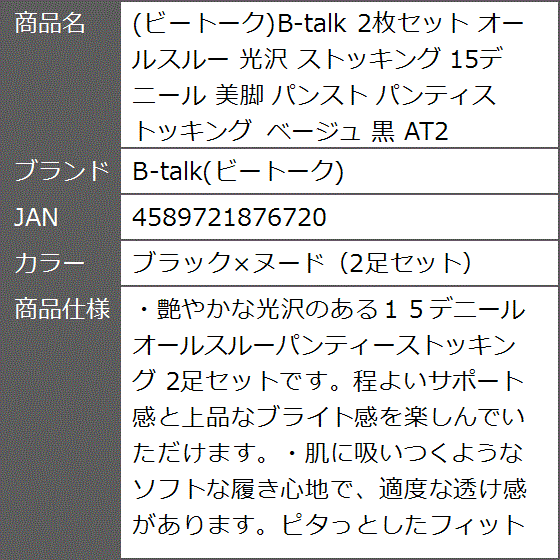 | 商品名 | (ビートーク)B-talk 2枚セット オールスルー 光沢 ストッキング 15デニール 美脚 パンスト パンティストッキング ベージュ 黒 AT2 |
|---|---|
| ブランド | B-talk(ビートーク) |
| JAN | 4589721876720 |
| カラー | ブラック×ヌード（2足セット） |
| 商品仕様 | ・艶やかな光沢のある１５デニールオールスルーパンティーストッキング 2足セットです。程よいサポート感と上品なブライト感を楽しんでいただけます。・肌に吸いつくようなソフトな履き心地で、適度な透け感があります。ピタっとしたフィット |